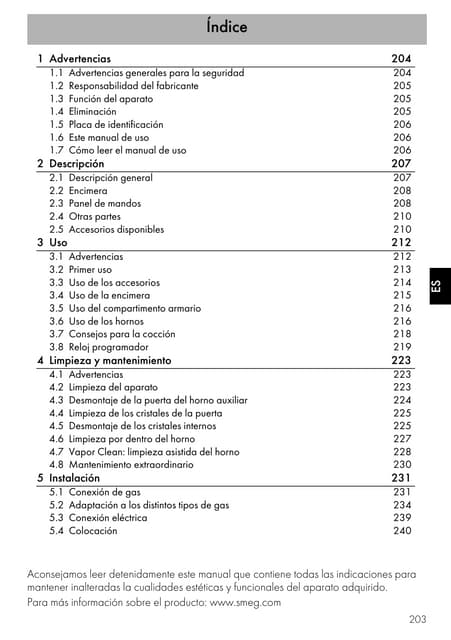 Índice

1 Advertencias 204
1.1 Advertencias generales para la seguridad 204
1.2 Responsabilidad del fabricante 205
1.3 Función del aparato 205
1.4 Eliminación 205
1.5 Placa de identificación 206
1.6 Este manual de uso 206
1.7 Cómo leer el manual de uso 206
2 Descripción 207
2.1 Descripción general 207
2.2 Encimera 208
2.3 Panel de mandos 208
2.4 Otras partes 210
2.5 Accesorios disponibles 210
3 Uso 212
3.1 Advertencias 212
3.2 Primer uso 213
3.3 Uso de los accesorios 214
3.4 Uso de la encimera 215
3.5 Uso del compartimento armario 216
3.6 Uso de los hornos 216
3.7 Consejos para la cocción 218
3.8 Reloj programador 219
4 Limpieza y mantenimiento 223
4.1 Advertencias 223
4.2 Limpieza del aparato 223
4.3 Desmontaje de la puerta del horno auxiliar 224
4.4 Limpieza de los cristales de la puerta 225
4.5 Desmontaje de los cristales internos 225
4.6 Limpieza por dentro del horno 227
4.7 Vapor Clean: limpieza asistida del horno 228
4.8 Mantenimiento extraordinario 230
5 Instalación 231
5.1 Conexión de gas 231
5.2 Adaptación a los distintos tipos de gas 234
5.3 Conexión eléctrica 239
5.4 Colocación 240

ES

Aconsejamos leer detenidamente este manual que contiene todas las indicaciones para mantener inalteradas la cualidades estéticas y funcionales del aparato adquirido.
Para más información sobre el producto: www.smeg.com

203